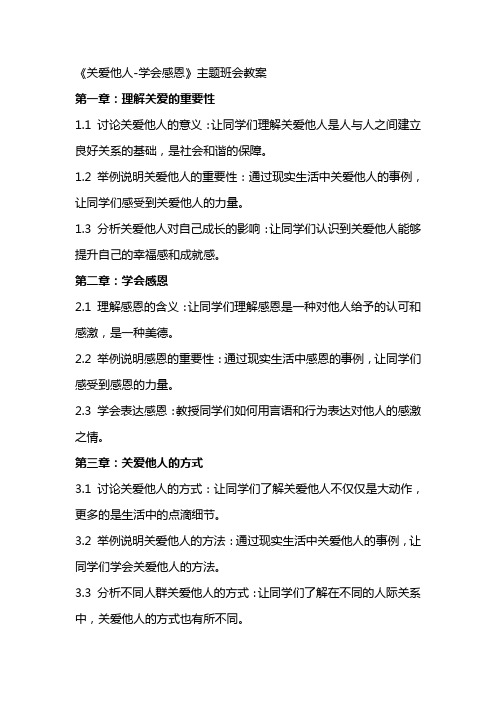 《关爱他人-学会感恩》主题班会教案

第一章：理解关爱的重要性

1.1 讨论关爱他人的意义：让同学们理解关爱他人是人与人之间建立良好关系的基础，是社会和谐的保障。

1.2 举例说明关爱他人的重要性：通过现实生活中关爱他人的事例，让同学们感受到关爱他人的力量。

1.3 分析关爱他人对自己成长的影响：让同学们认识到关爱他人能够提升自己的幸福感和成就感。

第二章：学会感恩

2.1 理解感恩的含义：让同学们理解感恩是一种对他人给予的认可和感激，是一种美德。

2.2 举例说明感恩的重要性：通过现实生活中感恩的事例，让同学们感受到感恩的力量。

2.3 学会表达感恩：教授同学们如何用言语和行为表达对他人的感激之情。

第三章：关爱他人的方式

3.1 讨论关爱他人的方式：让同学们了解关爱他人不仅仅是大动作，更多的是生活中的点滴细节。

3.2 举例说明关爱他人的方法：通过现实生活中关爱他人的事例，让同学们学会关爱他人的方法。

3.3 分析不同人群关爱他人的方式：让同学们了解在不同的人际关系中，关爱他人的方式也有所不同。